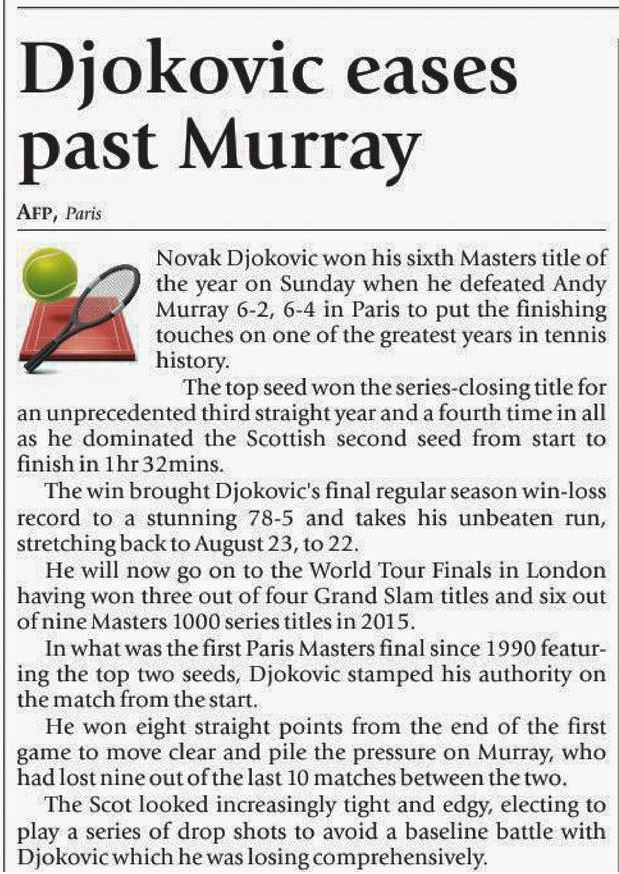 Djokovic eases past Murray

AFP, Paris

Novak Djokovic won his sixth Masters title of the year on Sunday when he defeated Andy Murray 6-2, 6-4 in Paris to put the finishing touches on one of the greatest years in tennis history.

The top seed won the series-closing title for an unprecedented third straight year and a fourth time in all as he dominated the Scottish second seed from start to finish in 1hr 32mins.

The win brought Djokovic's final regular season win-loss record to a stunning 78-5 and takes his unbeaten run, stretching back to August 23, to 22.

He will now go on to the World Tour Finals in London having won three out of four Grand Slam titles and six out of nine Masters 1000 series titles in 2015.

In what was the first Paris Masters final since 1990 featuring the top two seeds, Djokovic stamped his authority on the match from the start.

He won eight straight points from the end of the first game to move clear and pile the pressure on Murray, who had lost nine out of the last 10 matches between the two.

The Scot looked increasingly tight and edgy, electing to play a series of drop shots to avoid a baseline battle with Djokovic which he was losing comprehensively.